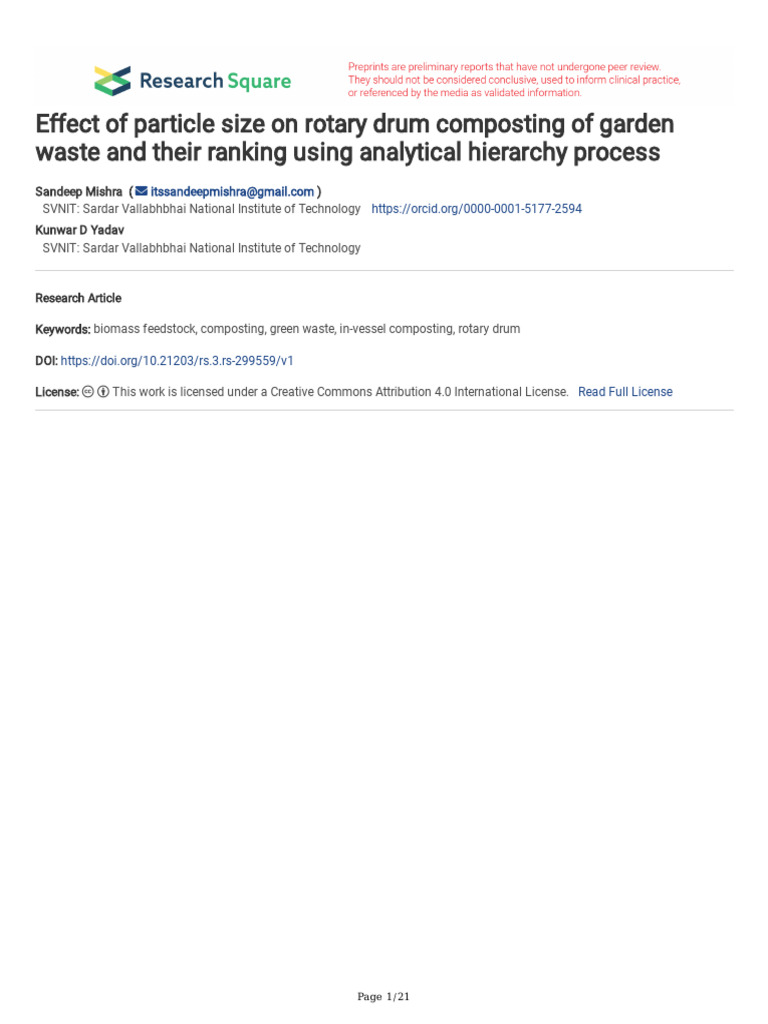 Research Square

Preprints are preliminary reports that have not undergone peer review. They should not be considered conclusive, used to inform clinical practice, or referenced by the media as validated information.

Effect of particle size on rotary drum composting of garden waste and their ranking using analytical hierarchy process

Sandeep Mishra ( itssandeepmishra@gmail.com )
SVNIT: Sardar Vallabhbhai National Institute of Technology https://orcid.org/0000-0001-5177-2594
Kunwar D Yadav
SVNIT: Sardar Vallabhbhai National Institute of Technology

Research Article

Keywords: biomass feedstock, composting, green waste, in-vessel composting, rotary drum

DOI: https://doi.org/10.21203/rs.3.rs-299559/v1

License: This work is licensed under a Creative Commons Attribution 4.0 International License. Read Full License

Page 1/21